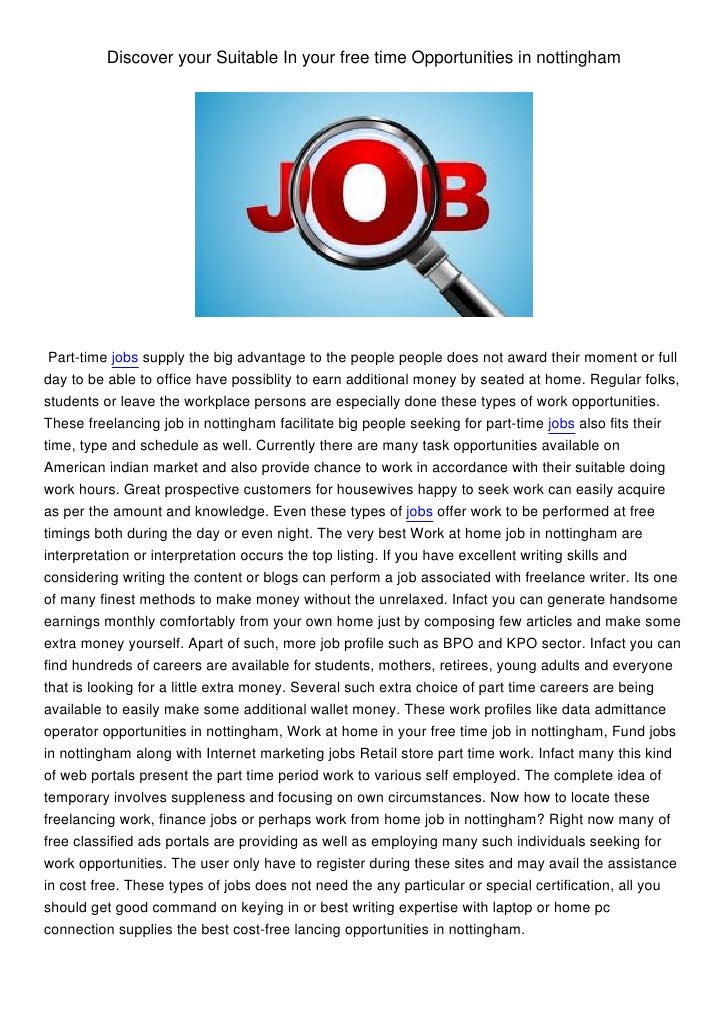 Discover your Suitable In your free time Opportunities in nottingham

JOB

Part-time jobs supply the big advantage to the people people does not award their moment or full day to be able to office have possiblity to earn additional money by seated at home. Regular folks, students or leave the workplace persons are especially done these types of work opportunities. These freelancing job in nottingham facilitate big people seeking for part-time jobs also fits their time, type and schedule as well. Currently there are many task opportunities available on American indian market and also provide chance to work in accordance with their suitable doing work hours. Great prospective customers for housewives happy to seek work can easily acquire as per the amount and knowledge. Even these types of jobs offer work to be performed at free timings both during the day or even night. The very best Work at home job in nottingham are interpretation or interpretation occurs the top listing. If you have excellent writing skills and considering writing the content or blogs can perform a job associated with freelance writer. Its one of many finest methods to make money without the unrelaxed. Infact you can generate handsome earnings monthly comfortably from your own home just by composing few articles and make some extra money yourself. Apart of such, more job profile such as BPO and KPO sector. Infact you can find hundreds of careers are available for students, mothers, retirees, young adults and everyone that is looking for a little extra money. Several such extra choice of part time careers are being available to easily make some additional wallet money. These work profiles like data admittance operator opportunities in nottingham, Work at home in your free time job in nottingham, Fund jobs in nottingham along with Internet marketing jobs Retail store part time work. Infact many this kind of web portals present the part time period work to various self employed. The complete idea of temporary involves suppleness and focusing on own circumstances. Now how to locate these freelancing work, finance jobs or perhaps work from home job in nottingham? Right now many of free classified ads portals are providing as well as employing many such individuals seeking for work opportunities. The user only have to register during these sites and may avail the assistance in cost free. These types of jobs does not need the any particular or special certification, all you should get good command on keying in or best writing expertise with laptop or home pc connection supplies the best cost-free lancing opportunities in nottingham.